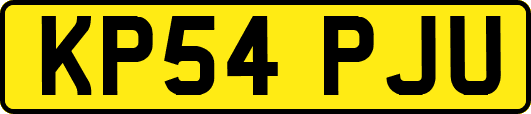 KP54 PJU